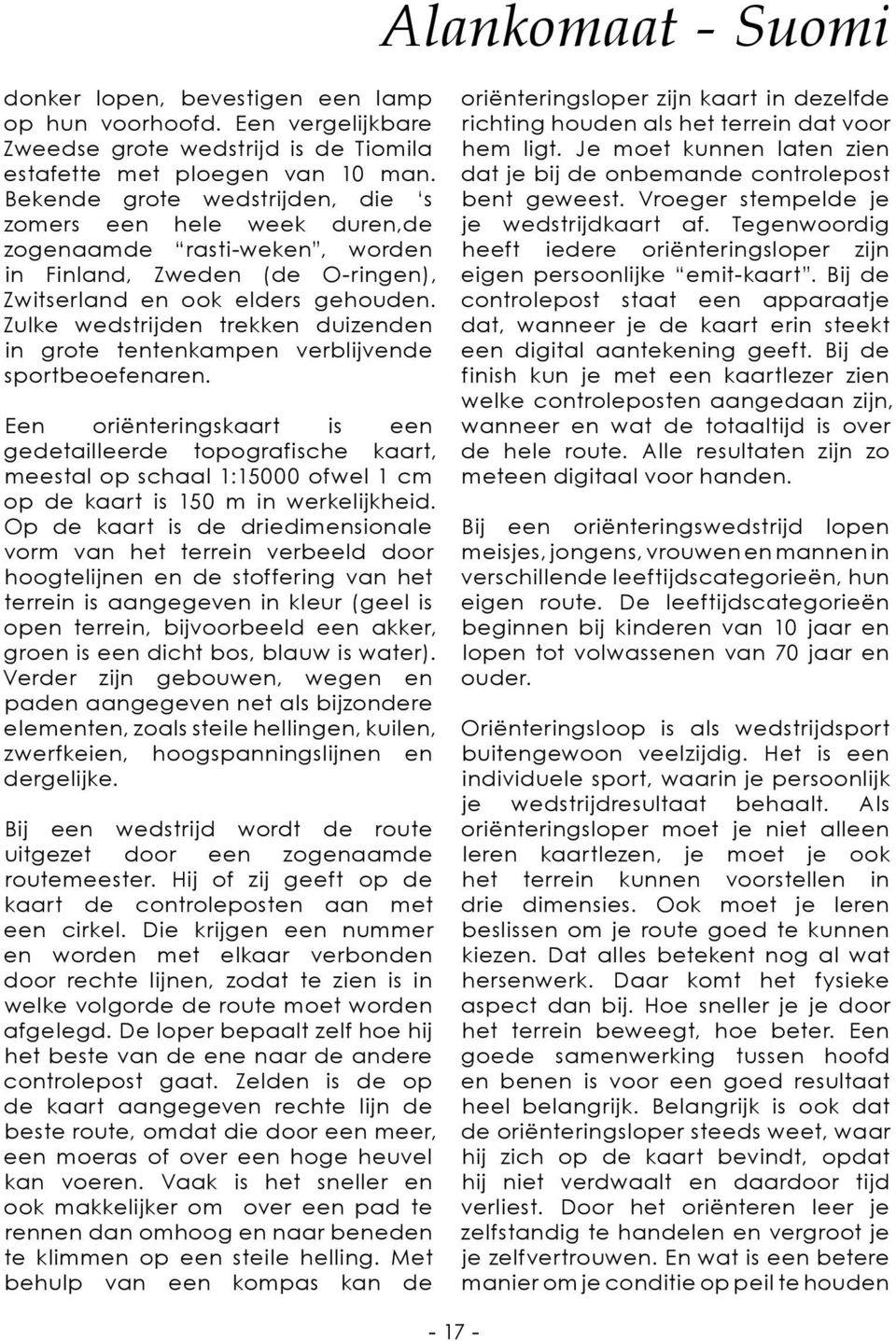 Alankomaat - Suomi

donker lopen, bevestigen een lamp op hun voorhoofd. Een vergelijkbare Zweedse grote wedstrijd is de Tiomila estafette met ploegen van 10 man. Bekende grote wedstrijden, die 's zomers een hele week duren,de zogenaamde "rasti-weken", worden in Finland, Zweden (de O-ringen), Zwitserland en ook elders gehouden. Zulke wedstrijden trekken duizenden in grote tentenkampen verblijvende sportbeoefenaren.

Een oriënteringskaart is een gedetailleerde topografische kaart, meestal op schaal 1:15000 ofwel 1 cm op de kaart is 150 m in werkelijkheid. Op de kaart is de driedimensionale vorm van het terrein verbeeld door hoogtelijnen en de stoffering van het terrein is aangegeven in kleur (geel is open terrein, bijvoorbeeld een akker, groen is een dicht bos, blauw is water). Verder zijn gebouwen, wegen en paden aangegeven net als bijzondere elementen, zoals steile hellingen, kuilen, zwerfkeien, hoogspanningslijnen en dergelijke.

Bij een wedstrijd wordt de route uitgezet door een zogenaamde routemeester. Hij of zij geeft op de kaart de controleposten aan met een cirkel. Die krijgen een nummer en worden met elkaar verbonden door rechte lijnen, zodat te zien is in welke volgorde de route moet worden afgelegd. De loper bepaalt zelf hoe hij het beste van de ene naar de andere controlepost gaat. Zelden is de op de kaart aangegeven rechte lijn de beste route, omdat die door een meer, een moeras of over een hoge heuvel kan voeren. Vaak is het sneller en ook makkelijker om over een pad te rennen dan omhoog en naar beneden te klimmen op een steile helling. Met behulp van een kompas kan de oriënteringsloper zijn kaart in dezelfde richting houden als het terrein dat voor hem ligt. Je moet kunnen laten zien dat je bij de onbemande controlepost bent geweest. Vroeger stempelde je je wedstrijdkaart af. Tegenwoordig heeft iedere oriënteringsloper zijn eigen persoonlijke "emit-kaart". Bij de controlepost staat een apparaatje dat, wanneer je de kaart erin steekt een digital aantekening geeft. Bij de finish kun je met een kaartlezer zien welke controleposten aangedaan zijn, wanneer en wat de totaaltijd is over de hele route. Alle resultaten zijn zo meteen digitaal voor handen.

Bij een oriënteringswedstrijd lopen meisjes, jongens, vrouwen en mannen in verschillende leeftijdscategorieën, hun eigen route. De leeftijdscategorieën beginnen bij kinderen van 10 jaar en lopen tot volwassenen van 70 jaar en ouder.

Oriënteringsloop is als wedstrijdsport buitengewoon veelzijdig. Het is een individuele sport, waarin je persoonlijk je wedstrijdresultaat behaalt. Als oriënteringsloper moet je niet alleen leren kaartlezen, je moet je ook het terrein kunnen voorstellen in drie dimensies. Ook moet je leren beslissen om je route goed te kunnen kiezen. Dat alles betekent nog al wat hersenwerk. Daar komt het fysieke aspect dan bij. Hoe sneller je je door het terrein beweegt, hoe beter. Een goede samenwerking tussen hoofd en benen is voor een goed resultaat heel belangrijk. Belangrijk is ook dat de oriënteringsloper steeds weet, waar hij zich op de kaart bevindt, opdat hij niet verdwaalt en daardoor tijd verliest. Door het oriënteren leer je zelfstandig te handelen en vergroot je je zelfvertrouwen. En wat is een betere manier om je conditie op peil te houden

- 17 -